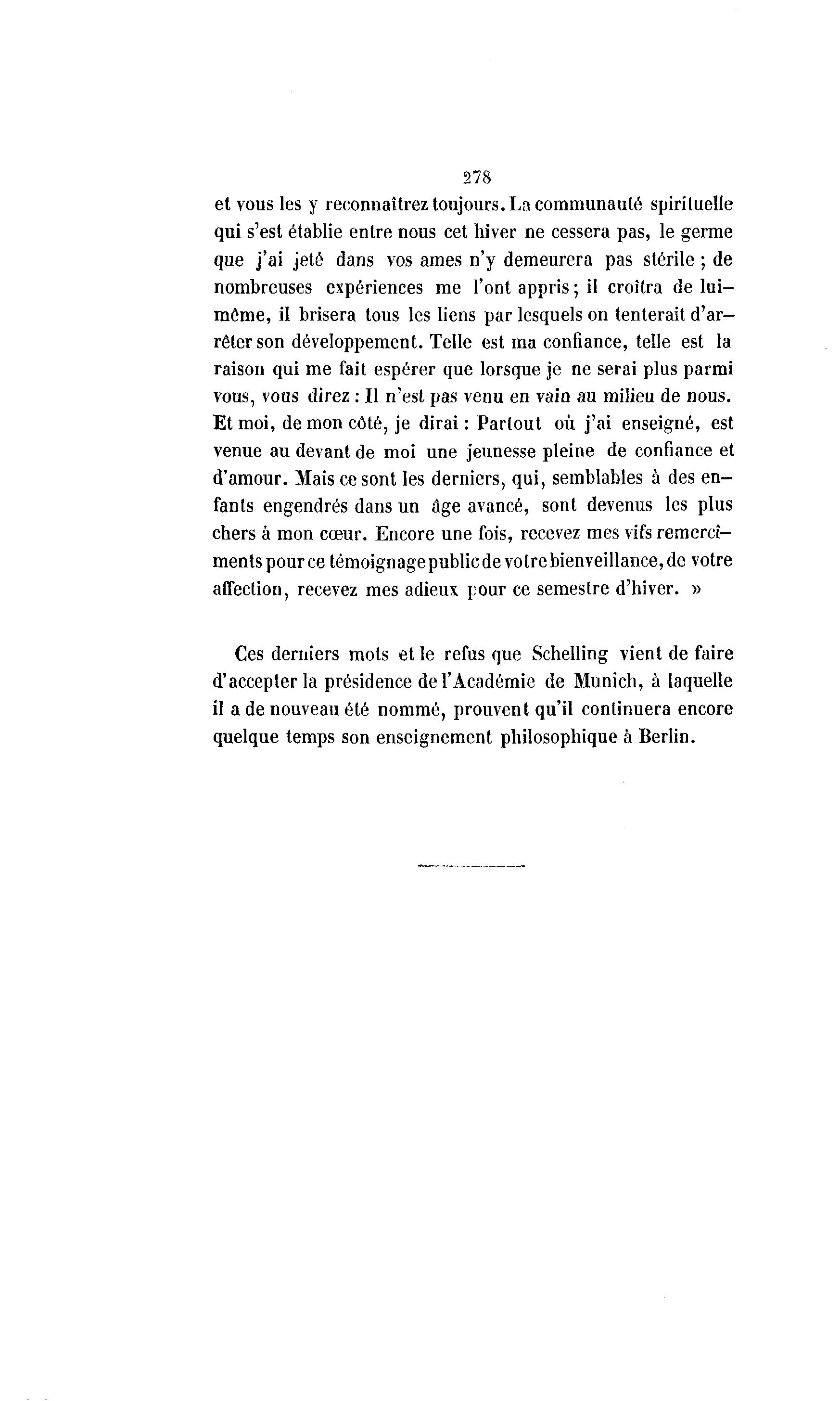 278

et vous les y reconnaîtrez toujours. La communauté spirituelle qui s'est établie entre nous cet hiver ne cessera pas, le germe que j'ai jeté dans vos ames n'y demeurera pas stérile ; de nombreuses expériences me l'ont appris ; il croîtra de lui-même, il brisera tous les liens par lesquels on tenterait d'arrêter son développement. Telle est ma confiance, telle est la raison qui me fait espérer que lorsque je ne serai plus parmi vous, vous direz : Il n'est pas venu en vain au milieu de nous. Et moi, de mon côté, je dirai : Partout où j'ai enseigné, est venue au devant de moi une jeunesse pleine de confiance et d'amour. Mais ce sont les derniers, qui, semblables à des enfants engendrés dans un âge avancé, sont devenus les plus chers à mon cœur. Encore une fois, recevez mes vifs remercîments pour ce témoignage public de votre bienveillance, de votre affection, recevez mes adieux pour ce semestre d'hiver. »

Ces derniers mots et le refus que Schelling vient de faire d'accepter la présidence de l'Académie de Munich, à laquelle il a de nouveau été nommé, prouvent qu'il continuera encore quelque temps son enseignement philosophique à Berlin.